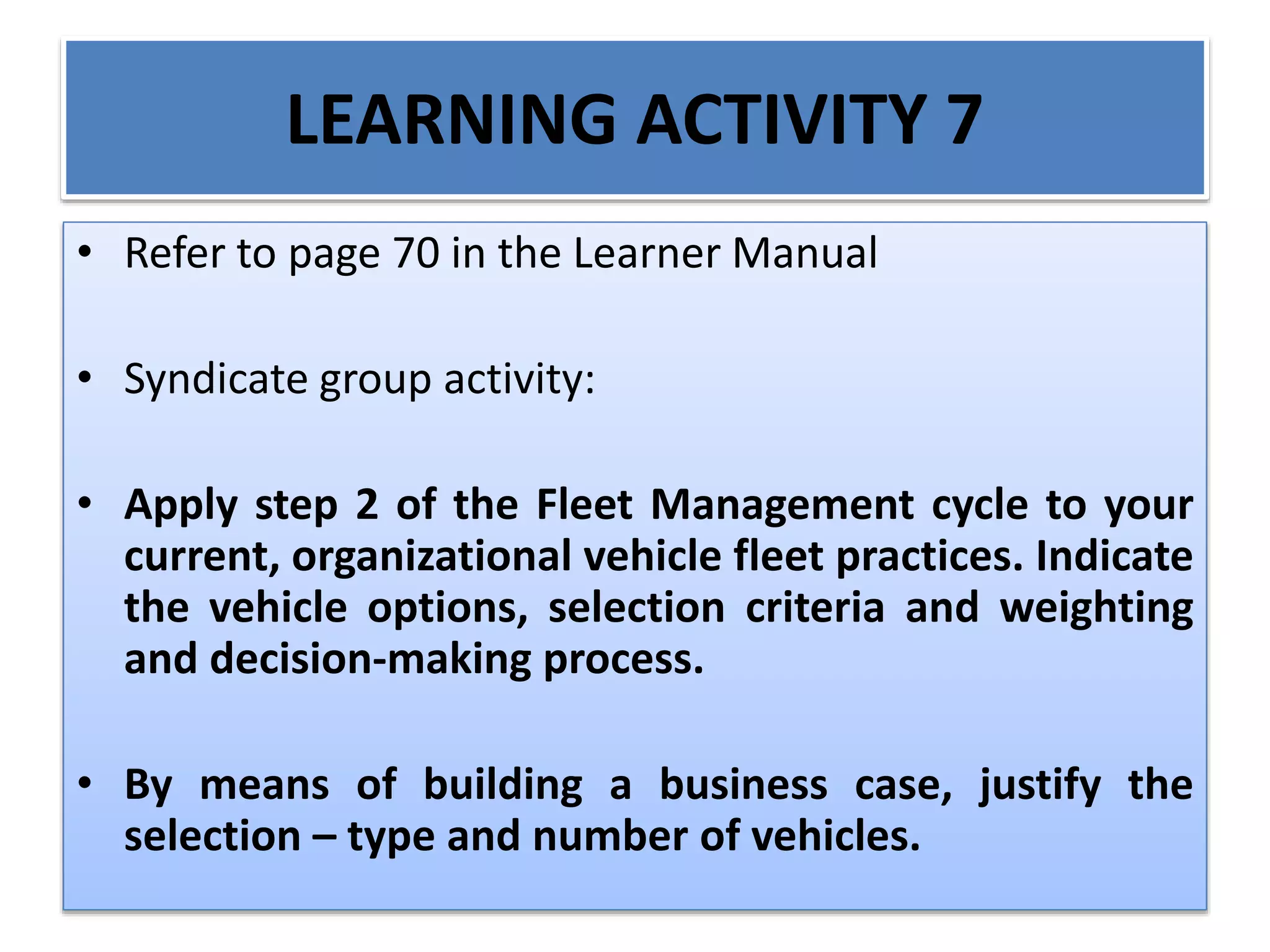 LEARNING ACTIVITY 7

• Refer to page 70 in the Learner Manual

• Syndicate group activity:

• Apply step 2 of the Fleet Management cycle to your current, organizational vehicle fleet practices. Indicate the vehicle options, selection criteria and weighting and decision-making process.

• By means of building a business case, justify the selection – type and number of vehicles.